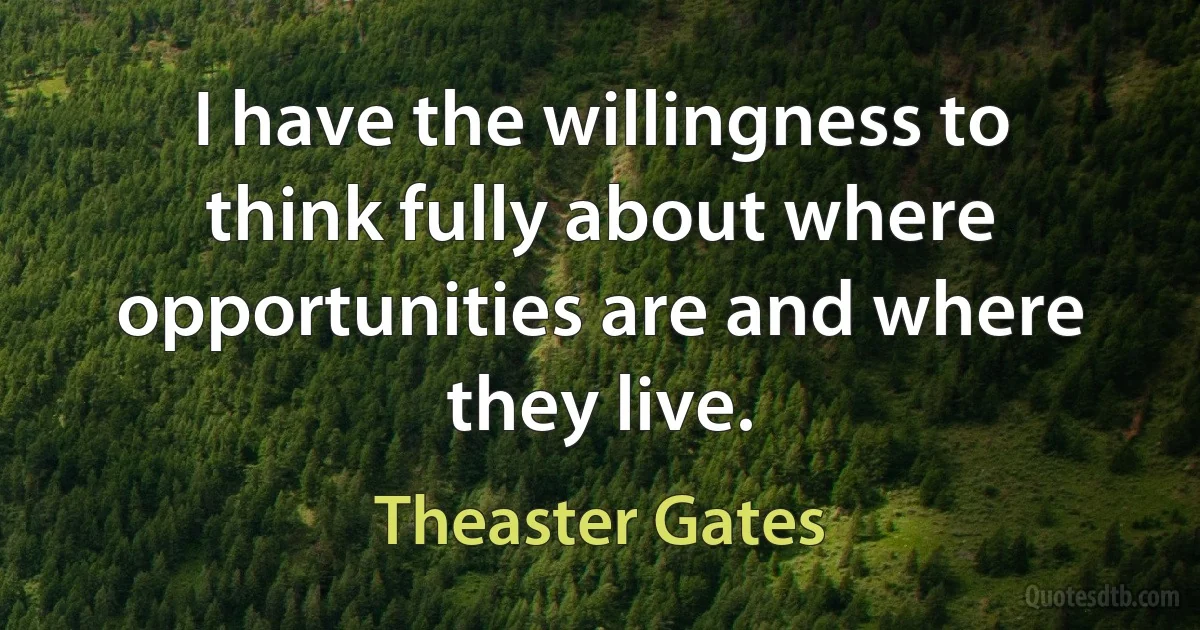 I have the willingness to think fully about where opportunities are and where they live.

Theaster Gates

Quotesdtb.com